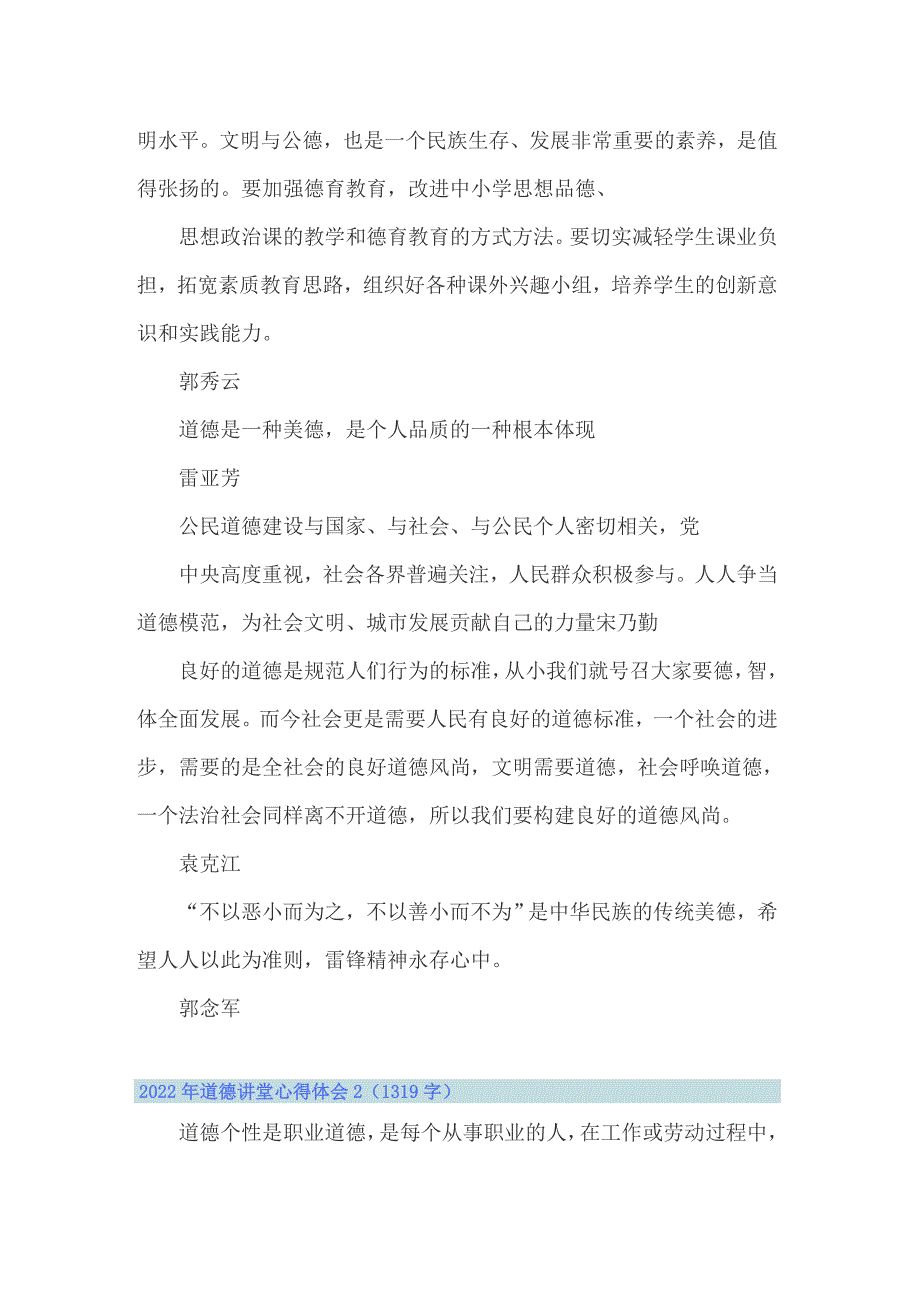 明水平。文明与公德，也是一个民族生存、发展非常重要的素养，是值得张扬的。要加强德育教育，改进中小学思想品德、

思想政治课的教学和德育教育的方式方法。要切实减轻学生课业负担，拓宽素质教育思路，组织好各种课外兴趣小组，培养学生的创新意识和实践能力。

郭秀云

道德是一种美德，是个人品质的一种根本体现

雷亚芳

公民道德建设与国家、与社会、与公民个人密切相关，党

中央高度重视，社会各界普遍关注，人民群众积极参与。人人争当道德模范，为社会文明、城市发展贡献自己的力量宋乃勤

良好的道德是规范人们行为的标准，从小我们就号召大家要德，智，体全面发展。而今社会更是需要人民有良好的道德标准，一个社会的进步，需要的是全社会的良好道德风尚，文明需要道德，社会呼唤道德，一个法治社会同样离不开道德，所以我们要构建良好的道德风尚。

袁克江

“不以恶小而为之，不以善小而不为”是中华民族的传统美德，希望人人以此为准则，雷锋精神永存心中。

郭念军

2022年道德讲堂心得体会2（1319字）

道德个性是职业道德，是每个从事职业的人，在工作或劳动过程中，